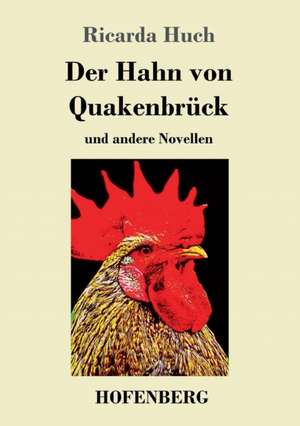 Ricarda Huch

Der Hahn von Quakenbrück

und andere Novellen

HOFENBERG